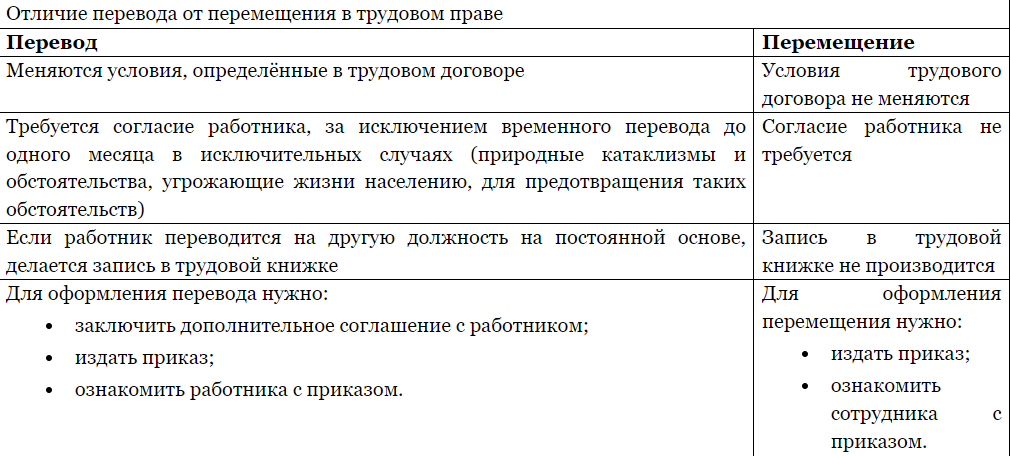 Отличие перевода от перемещения в трудовом праве

| Перевод | Перемещение |
|---|---|
| Меняются условия, определённые в трудовом договоре | Условия трудового договора не меняются |
| Требуется согласие работника, за исключением временного перевода до одного месяца в исключительных случаях (природные катаклизмы и обстоятельства, угрожающие жизни населению, для предотвращения таких обстоятельств) | Согласие работника не требуется |
| Если работник переводится на другую должность на постоянной основе, делается запись в трудовой книжке | Запись в трудовой книжке не производится |
| Для оформления перевода нужно: • заключить дополнительное соглашение с работником; • издать приказ; • ознакомить работника с приказом. | Для оформления перемещения нужно: • издать приказ; • ознакомить сотрудника с приказом. |